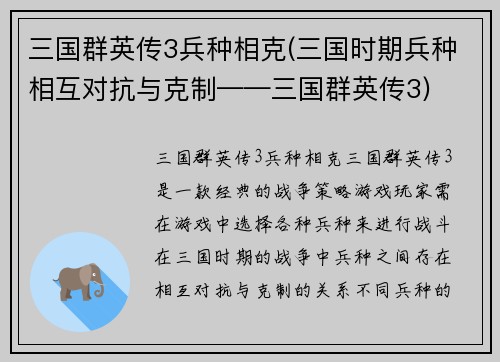 三国群英传3兵种相克(三国时期兵种相互对抗与克制——三国群英传3)

三国群英传3兵种相克三国群英传3是一款经典的战争策略游戏玩家需在游戏中选择各种兵种来进行战斗在三国时期的战争中兵种之间存在相互对抗与克制的关系不同兵种的